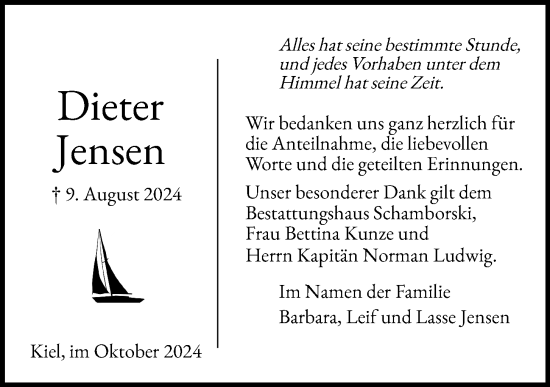 Dieter Jensen

† 9. August 2024

Kiel, im Oktober 2024

Alles hat seine bestimmte Stunde, und jedes Vorhaben unter dem Himmel hat seine Zeit.

Wir bedanken uns ganz herzlich für die Anteilnahme, die liebevollen Worte und die geteilten Erinnungen.

Unser besonderer Dank gilt dem Bestattungshaus Schamborski, Frau Bettina Kunze und Herrn Kapitän Norman Ludwig.

Im Namen der Familie
Barbara, Leif und Lasse Jensen